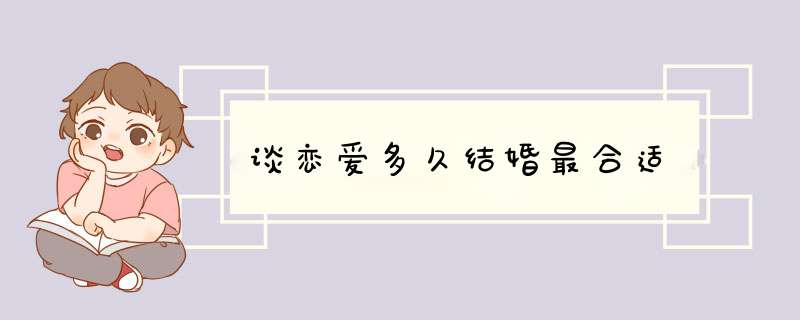 谈恋爱多久结婚最合适